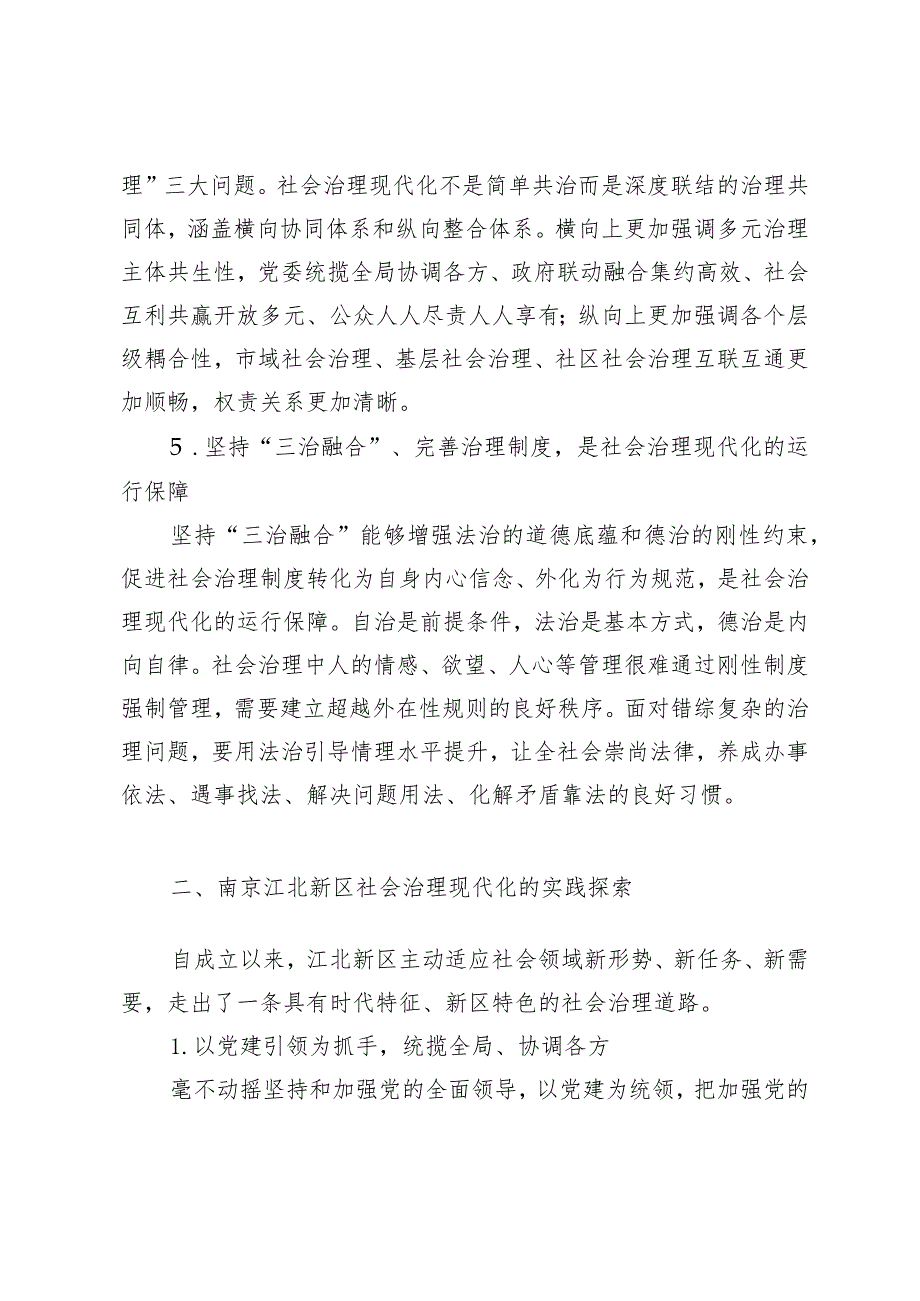 理”三大问题。社会治理现代化不是简单共治而是深度联结的治理共同体，涵盖横向协同体系和纵向整合体系。横向上更加强调多元治理主体共生性，党委统揽全局协调各方、政府联动融合集约高效、社会互利共赢开放多元、公众人人尽责人人享有；纵向上更加强调各个层级耦合性，市域社会治理、基层社会治理、社区社会治理互联互通更加顺畅，权责关系更加清晰。

5．坚持“三治融合”、完善治理制度，是社会治理现代化的运行保障

坚持“三治融合”能够增强法治的道德底蕴和德治的刚性约束，促进社会治理制度转化为自身内心信念、外化为行为规范，是社会治理现代化的运行保障。自治是前提条件，法治是基本方式，德治是内向自律。社会治理中人的情感、欲望、人心等管理很难通过刚性制度强制管理，需要建立超越外在性规则的良好秩序。面对错综复杂的治理问题，要用法治引导情理水平提升，让全社会崇尚法律，养成办事依法、遇事找法、解决问题用法、化解矛盾靠法的良好习惯。

二、南京江北新区社会治理现代化的实践探索

自成立以来，江北新区主动适应社会领域新形势、新任务、新需要，走出了一条具有时代特征、新区特色的社会治理道路。

1.以党建引领为抓手，统揽全局、协调各方

毫不动摇坚持和加强党的全面领导，以党建为统领，把加强党的